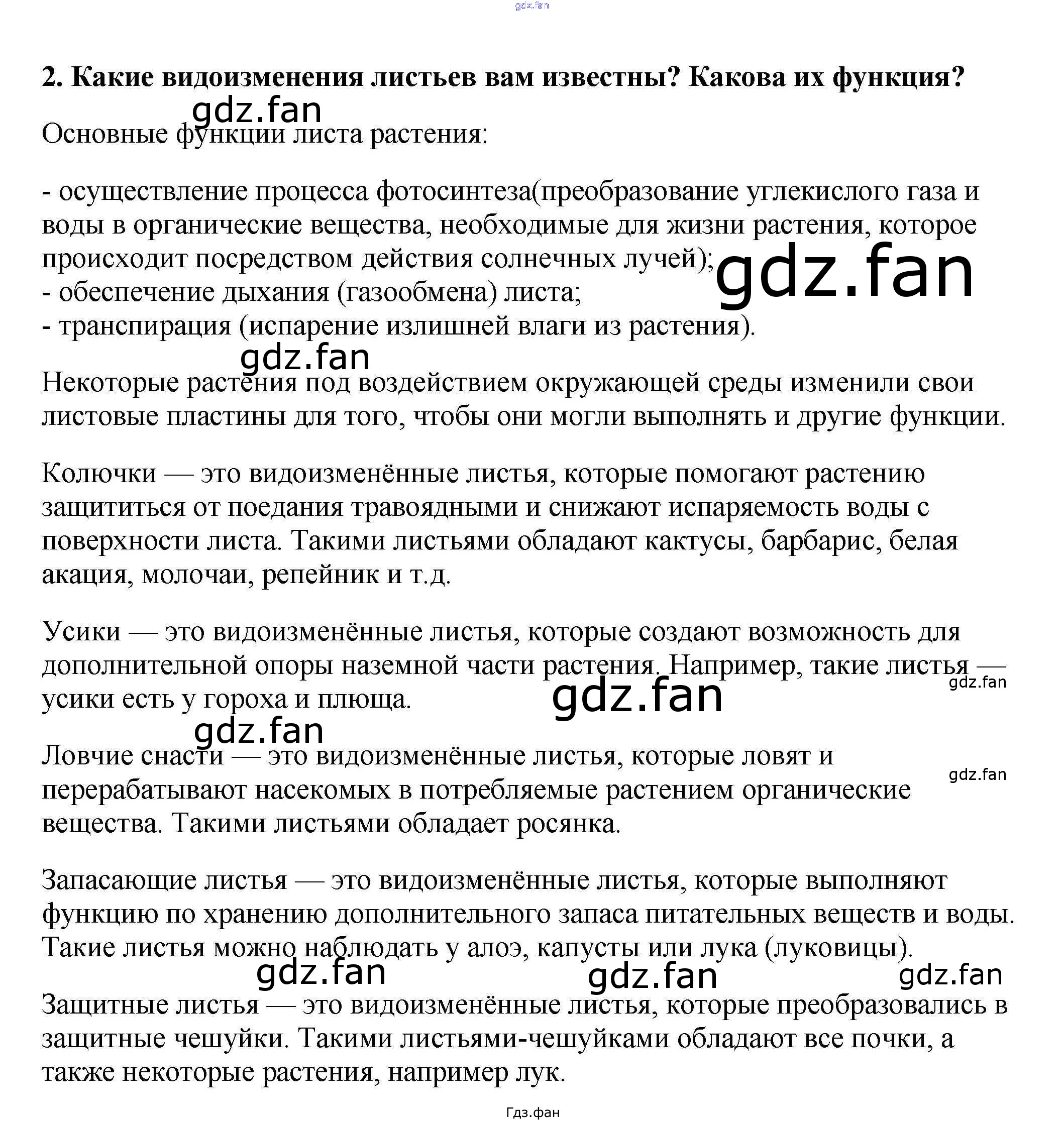 gdz.fan

2. Какие видоизменения листьев вам известны? Какова их функция?

gdz.fan

Основные функции листа растения:

- осуществление процесса фотосинтеза(преобразование углекислого газа и воды в органические вещества, необходимые для жизни растения, которое происходит посредством действия солнечных лучей);
- обеспечение дыхания (газообмена) листа;
- транспирация (испарение излишней влаги из растения).

gdz.fan

gdz.fan

Некоторые растения под воздействием окружающей среды изменили свои листовые пластины для того, чтобы они могли выполнять и другие функции.

Колючки — это видоизменённые листья, которые помогают растению защититься от поедания травоядными и снижают испаряемость воды с поверхности листа. Такими листьями обладают кактусы, барбарис, белая акация, молочаи, репейник и т.д.

Усики — это видоизменённые листья, которые создают возможность для дополнительной опоры наземной части растения. Например, такие листья — усики есть у гороха и плюща.

gdz.fan

gdz.fan

gdz.fan

Ловчие снасти — это видоизменённые листья, которые ловят и перерабатывают насекомых в потребляемые растением органические вещества. Такими листьями обладает росянка.

gdz.fan

Запасающие листья — это видоизменённые листья, которые выполняют функцию по хранению дополнительного запаса питательных веществ и воды. Такие листья можно наблюдать у алоэ, капусты или лука (луковицы).

gdz.fan gdz.fan gdz.fan

Защитные листья — это видоизменённые листья, которые преобразовались в защитные чешуйки. Такими листьями-чешуйками обладают все почки, а также некоторые растения, например лук.

Гдз.фан